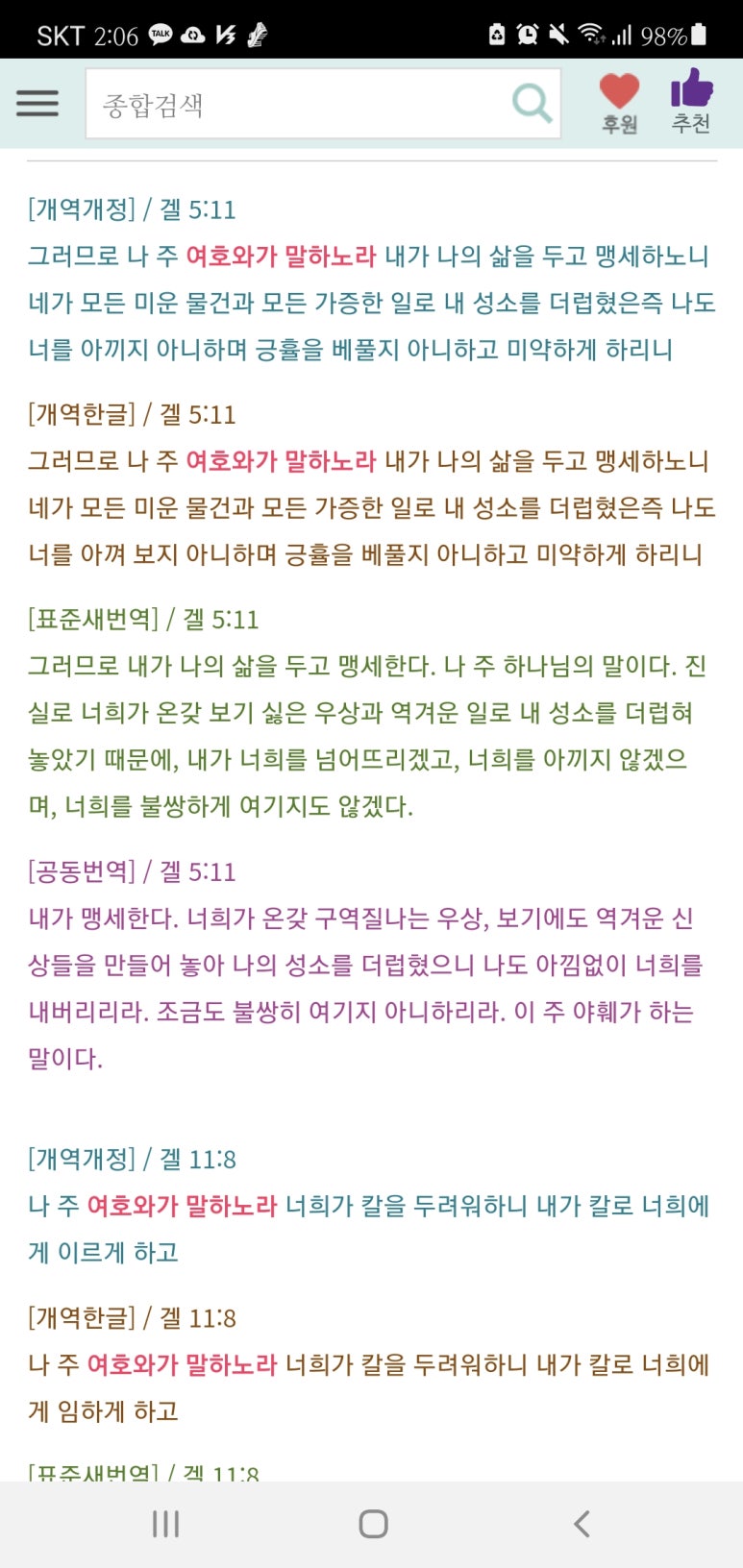 SKT 2:06 98%

종합검색

후원 추천

[개역개정] / 겔 5:11
그러므로 나 주 여호와가 말하노라 내가 나의 삶을 두고 맹세하노니 네가 모든 미운 물건과 모든 가증한 일로 내 성소를 더럽혔은즉 나도 너를 아끼지 아니하며 긍휼을 베풀지 아니하고 미약하게 하리니

[개역한글] / 겔 5:11
그러므로 나 주 여호와가 말하노라 내가 나의 삶을 두고 맹세하노니 네가 모든 미운 물건과 모든 가증한 일로 내 성소를 더럽혔은즉 나도 너를 아껴 보지 아니하며 긍휼을 베풀지 아니하고 미약하게 하리니

[표준새번역] / 겔 5:11
그러므로 내가 나의 삶을 두고 맹세한다. 나 주 하나님의 말이다. 진실로 너희가 온갖 보기 싫은 우상과 역겨운 일로 내 성소를 더럽혀 놓았기 때문에, 내가 너희를 넘어뜨리겠고, 너희를 아끼지 않겠으며, 너희를 불쌍하게 여기지도 않겠다.

[공동번역] / 겔 5:11
내가 맹세한다. 너희가 온갖 구역질나는 우상, 보기에도 역겨운 신상들을 만들어 놓아 나의 성소를 더럽혔으니 나도 아낌없이 너희를 내버리리라. 조금도 불쌍히 여기지 아니하리라. 이 주 야훼가 하는 말이다.

[개역개정] / 겔 11:8
나 주 여호와가 말하노라 너희가 칼을 두려워하니 내가 칼로 너희에게 이르게 하고

[개역한글] / 겔 11:8
나 주 여호와가 말하노라 너희가 칼을 두려워하니 내가 칼로 너희에게 임하게 하고

[표준새번역] / 겔 11:8